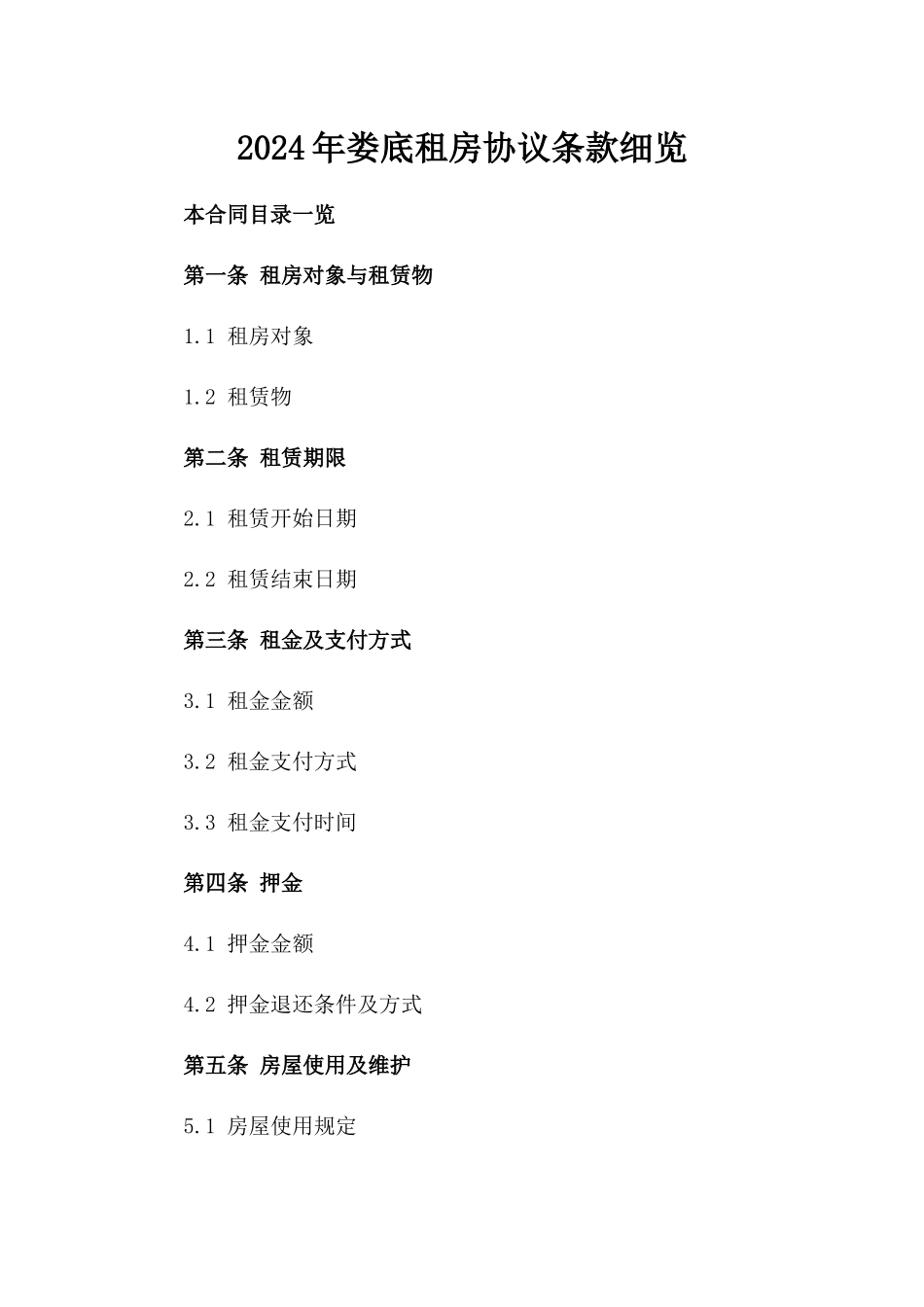 2024年娄底租房协议条款细览

本合同目录一览

第一条 租房对象与租赁物

1.1 租房对象

1.2 租赁物

第二条 租赁期限

2.1 租赁开始日期

2.2 租赁结束日期

第三条 租金及支付方式

3.1 租金金额

3.2 租金支付方式

3.3 租金支付时间

第四条 押金

4.1 押金金额

4.2 押金退还条件及方式

第五条 房屋使用及维护

5.1 房屋使用规定